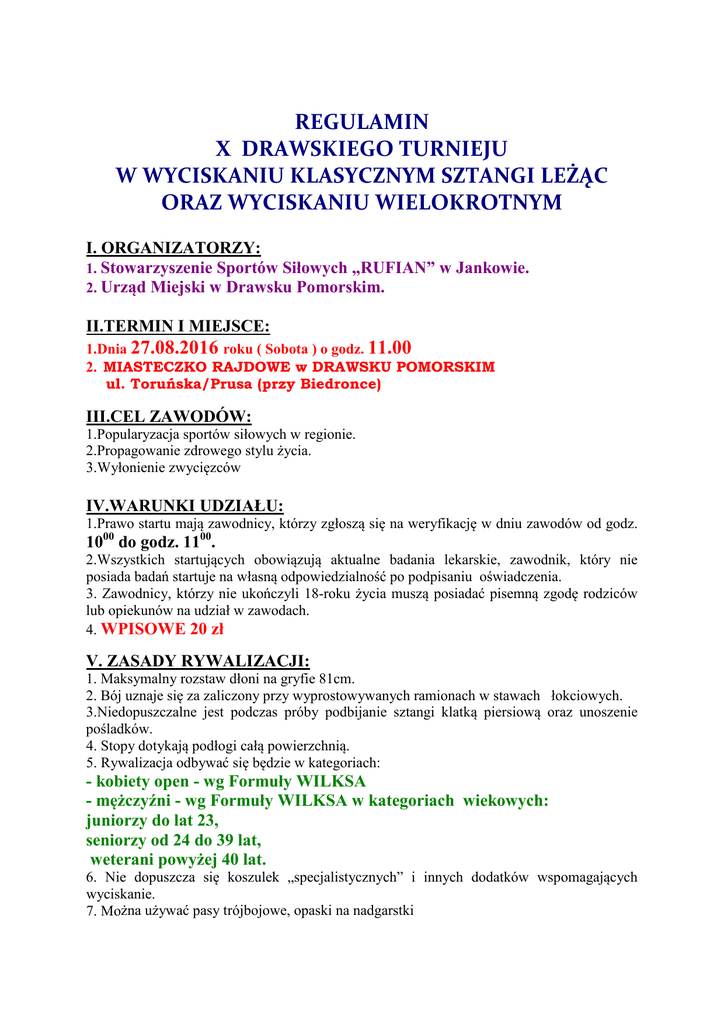 REGULAMIN
X DRAWSKIEGO TURNIEJU
W WYCISKANIU KLASYCZNYM SZTANGI LEŻĄC
ORAZ WYCISKANIU WIELOKROTNYM

I. ORGANIZATORZY:
1. Stowarzyszenie Sportów Siłowych „RUFIAN” w Jankowie.
2. Urząd Miejski w Drawsku Pomorskim.

II.TERMIN I MIEJSCE:
1.Dnia 27.08.2016 roku ( Sobota ) o godz. 11.00
2. MIASTECZKO RAJDOWE w DRAWSKU POMORSKIM
ul. Toruńska/Prusa (przy Biedronce)

III.CEL ZAWODÓW:
1.Popularyzacja sportów siłowych w regionie.
2.Propagowanie zdrowego stylu życia.
3.Wyłonienie zwycięzców

IV.WARUNKI UDZIAŁU:
1.Prawo startu mają zawodnicy, którzy zgłoszą się na weryfikację w dniu zawodów od godz. $10^{00}$ do godz. $11^{00}$.
2.Wszystkich startujących obowiązują aktualne badania lekarskie, zawodnik, który nie posiada badań startuje na własną odpowiedzialność po podpisaniu oświadczenia.
3. Zawodnicy, którzy nie ukończyli 18-roku życia muszą posiadać pisemną zgodę rodziców lub opiekunów na udział w zawodach.
4. WPISOWE 20 zł

V. ZASADY RYWALIZACJI:
1. Maksymalny rozstaw dłoni na gryfie 81cm.
2. Bój uznaje się za zaliczony przy wyprostowywanych ramionach w stawach łokciowych.
3.Niedopuszczalne jest podczas próby podbijanie sztangi klatką piersiową oraz unoszenie pośladków.
4. Stopy dotykają podłogi całą powierzchnią.
5. Rywalizacja odbywać się będzie w kategoriach:
- kobiety open - wg Formuły WILKSA
- mężczyźni - wg Formuły WILKSA w kategoriach wiekowych:
juniorzy do lat 23,
seniorzy od 24 do 39 lat,
weterani powyżej 40 lat.
6. Nie dopuszcza się koszulek „specjalistycznych” i innych dodatków wspomagających wyciskanie.
7. Można używać pasy trójbojowe, opaski na nadgarstki